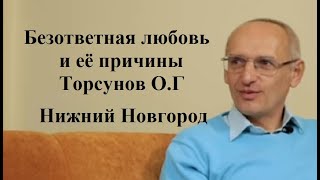 Безответная любовь и её причины Торсунов О.Г

Нижний Новгород